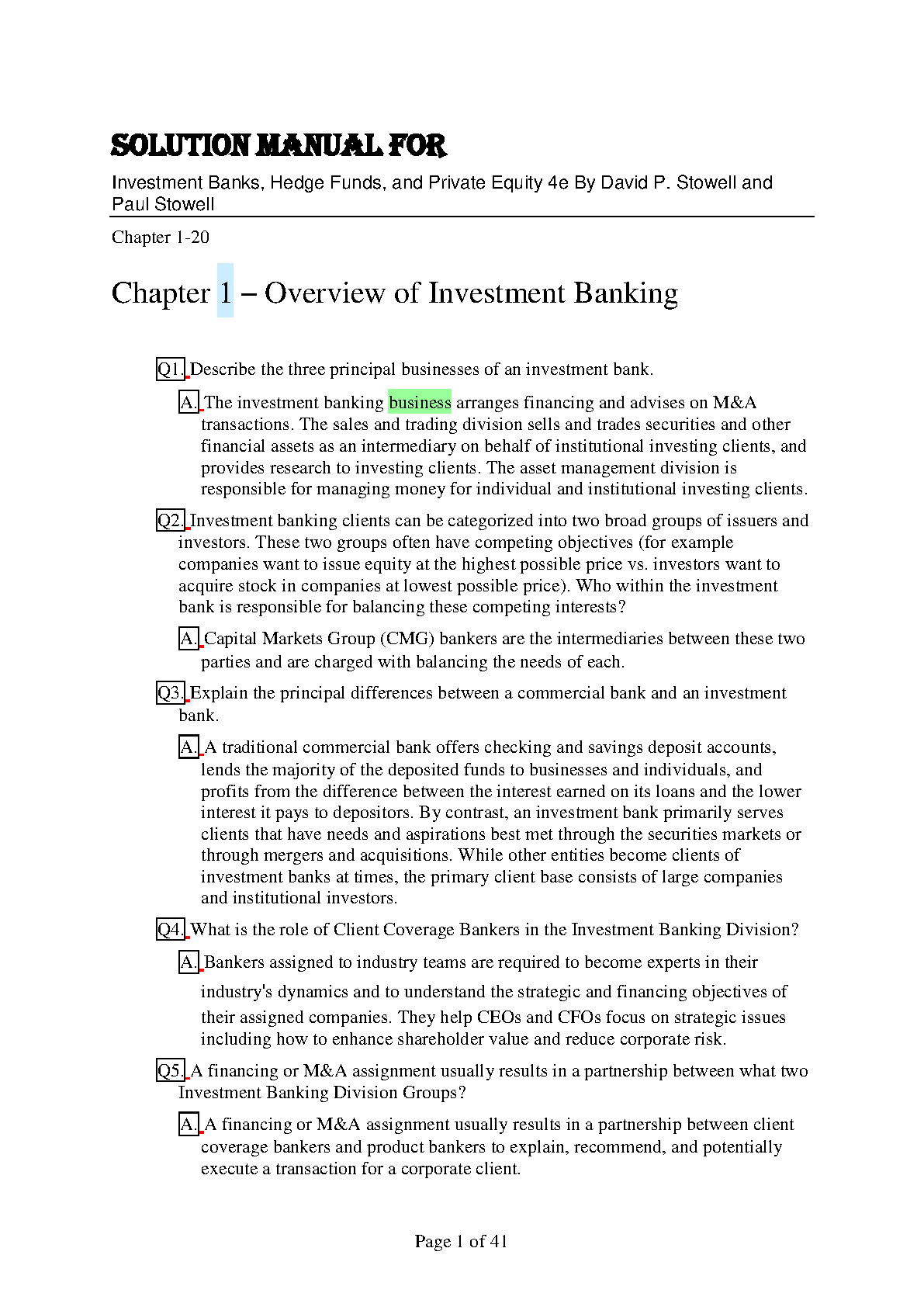 SOLUTION MANUAL FOR

Investment Banks, Hedge Funds, and Private Equity 4e By David P. Stowell and Paul Stowell

Chapter 1-20

Chapter 1 – Overview of Investment Banking

Q1. Describe the three principal businesses of an investment bank.

A. The investment banking business arranges financing and advises on M&A transactions. The sales and trading division sells and trades securities and other financial assets as an intermediary on behalf of institutional investing clients, and provides research to investing clients. The asset management division is responsible for managing money for individual and institutional investing clients.

Q2. Investment banking clients can be categorized into two broad groups of issuers and investors. These two groups often have competing objectives (for example companies want to issue equity at the highest possible price vs. investors want to acquire stock in companies at lowest possible price). Who within the investment bank is responsible for balancing these competing interests?

A. Capital Markets Group (CMG) bankers are the intermediaries between these two parties and are charged with balancing the needs of each.

Q3. Explain the principal differences between a commercial bank and an investment bank.

A. A traditional commercial bank offers checking and savings deposit accounts, lends the majority of the deposited funds to businesses and individuals, and profits from the difference between the interest earned on its loans and the lower interest it pays to depositors. By contrast, an investment bank primarily serves clients that have needs and aspirations best met through the securities markets or through mergers and acquisitions. While other entities become clients of investment banks at times, the primary client base consists of large companies and institutional investors.

Q4. What is the role of Client Coverage Bankers in the Investment Banking Division?

A. Bankers assigned to industry teams are required to become experts in their industry's dynamics and to understand the strategic and financing objectives of their assigned companies. They help CEOs and CFOs focus on strategic issues including how to enhance shareholder value and reduce corporate risk.

Q5. A financing or M&A assignment usually results in a partnership between what two Investment Banking Division Groups?

A. A financing or M&A assignment usually results in a partnership between client coverage bankers and product bankers to explain, recommend, and potentially execute a transaction for a corporate client.

Page 1 of 41